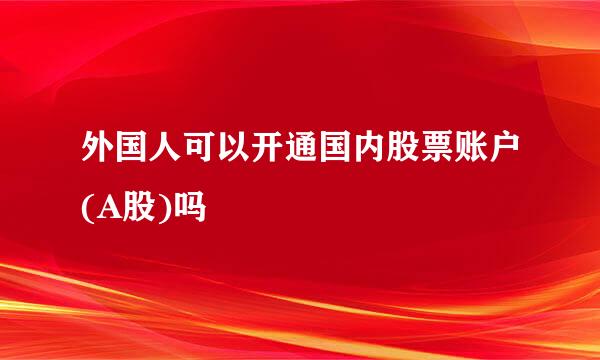 外国人可以开通国内股票账户(A股)吗